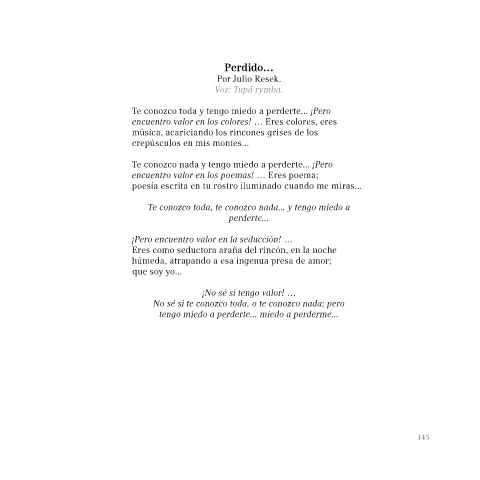 Perdido…
Por Julio Resek.
Voz: Tupã rymba.

Te conozco toda y tengo miedo a perderte... ¡Pero encuentro valor en los colores! … Eres colores, eres música, acariciando los rincones grises de los crepúsculos en mis montes...

Te conozco nada y tengo miedo a perderte... ¡Pero encuentro valor en los poemas! … Eres poema; poesía escrita en tu rostro iluminado cuando me miras...

Te conozco toda, te conozco nada... y tengo miedo a perderte...

¡Pero encuentro valor en la seducción! …
Eres como seductora araña del rincón, en la noche húmeda, atrapando a esa ingenua presa de amor; que soy yo...

¡No sé si tengo valor! …
No sé si te conozco toda, o te conozco nada; pero tengo miedo a perderte... miedo a perderme...

145